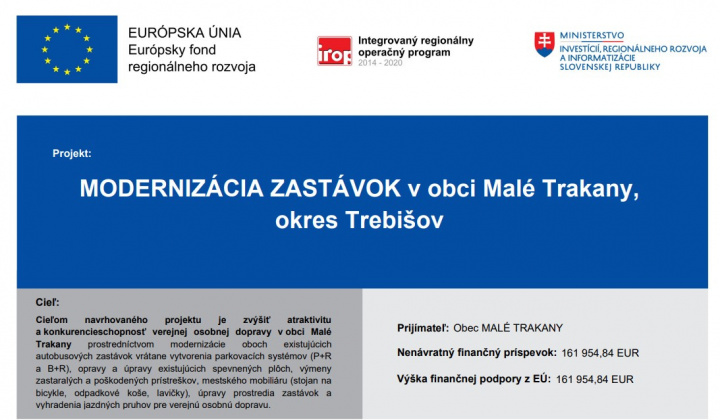 EURÓPSKA ÚNIA
Európsky fond regionálneho rozvoja

irop Integrovaný regionálny operačný program 2014 - 2020

MINISTERSTVO
INVESTÍCIÍ, REGIONÁLNEHO ROZVOJA A INFORMATIZÁCIE SLOVENSKEJ REPUBLIKY

Projekt:

MODERNIZÁCIA ZASTÁVOK v obci Malé Trakany, okres Trebišov

Cieľ:

Cieľom navrhovaného projektu je zvýšiť atraktivitu a konkurencieschopnosť verejnej osobnej dopravy v obci Malé Trakany prostredníctvom modernizácie oboch existujúcich autobusových zastávok vrátane vytvorenia parkovacích systémov (P+R a B+R), opravy a úpravy existujúcich spevnených plôch, výmeny zastaralých a poškodených prístreškov, mestského mobiliáru (stojan na bicykle, odpadkové koše, lavičky), úpravy prostredia zastávok a vyhradenia jazdných pruhov pre verejnú osobnú dopravu.

Prijímateľ: Obec MALÉ TRAKANY

Nenávratný finančný príspevok: 161 954,84 EUR

Výška finančnej podpory z EÚ: 161 954,84 EUR